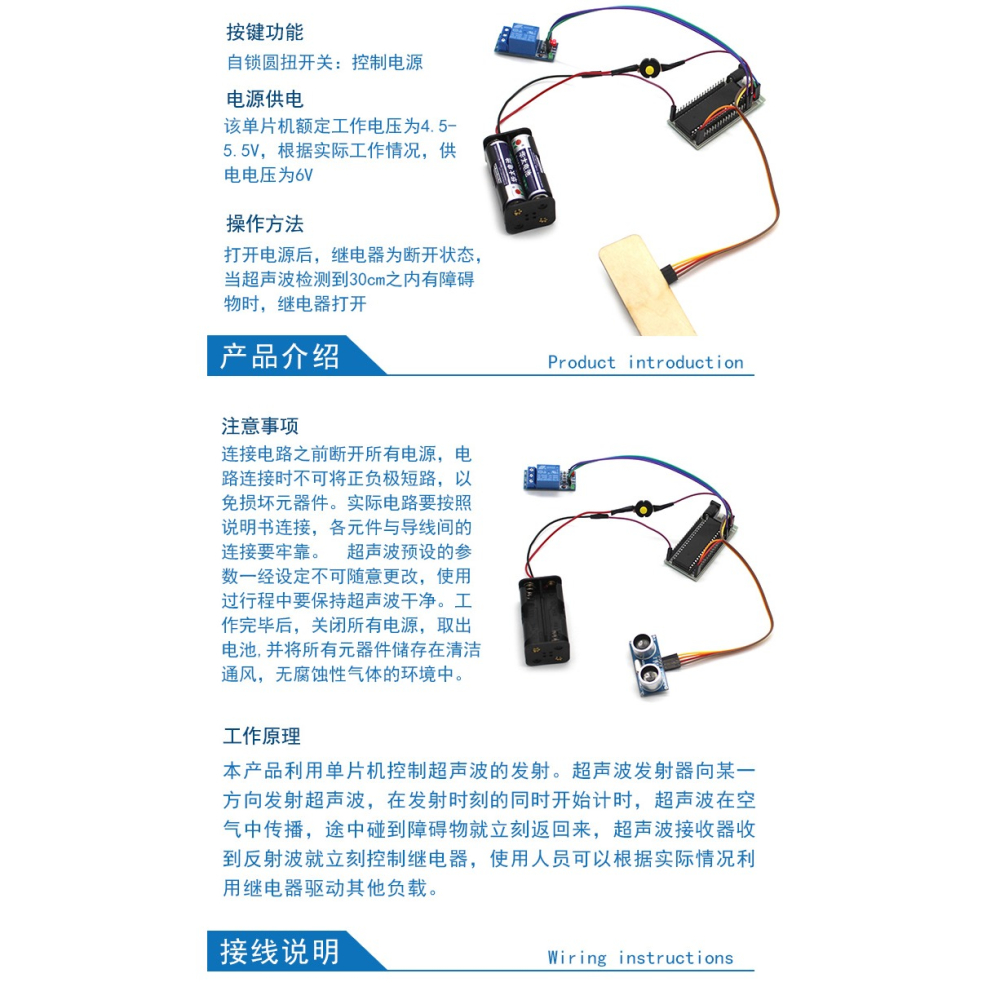 按键功能
自锁圆扭开关：控制电源

电源供电
该单片机额定工作电压为4.5-5.5V，根据实际工作情况，供电电压为6V

操作方法
打开电源后，继电器为断开状态，当超声波检测到30cm之内有障碍物时，继电器打开

产品介绍
Product introduction

注意事项
连接电路之前断开所有电源，电路连接时不可将正负极短路，以免损坏元器件。实际电路要按照说明书连接，各元件与导线间的连接要牢靠。 超声波预设的参数一经设定不可随意更改，使用过行程中要保持超声波干净。工作完毕后，关闭所有电源，取出电池,并将所有元器件储存在清洁通风，无腐蚀性气体的环境中。

工作原理
本产品利用单片机控制超声波的发射。超声波发射器向某一方向发射超声波，在发射时刻的同时开始计时，超声波在空气中传播，途中碰到障碍物就立刻返回来，超声波接收器收到反射波就立刻控制继电器，使用人员可以根据实际情况利用继电器驱动其他负载。

接线说明
Wiring instructions